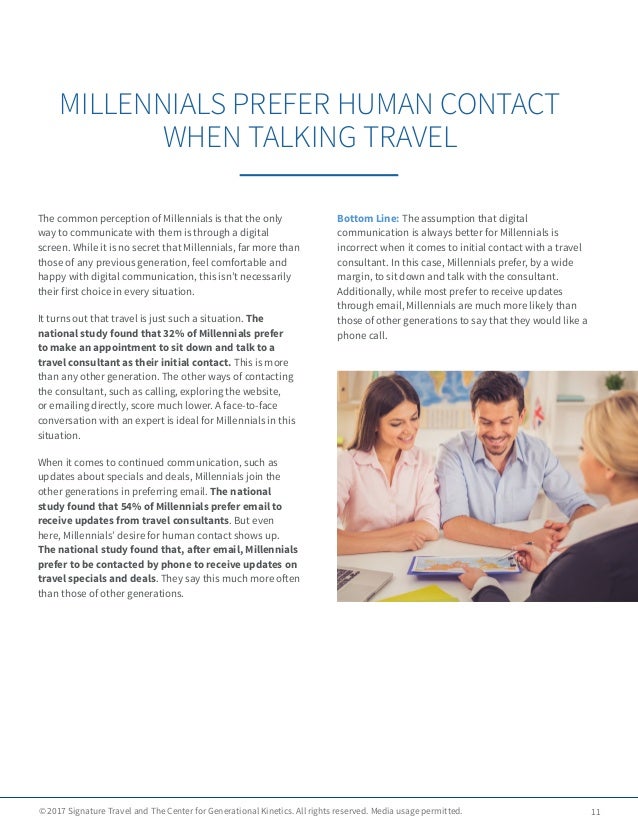 MILLENNIALS PREFER HUMAN CONTACT WHEN TALKING TRAVEL

The common perception of Millennials is that the only way to communicate with them is through a digital screen. While it is no secret that Millennials, far more than those of any previous generation, feel comfortable and happy with digital communication, this isn't necessarily their first choice in every situation.

It turns out that travel is just such a situation. The national study found that 32% of Millennials prefer to make an appointment to sit down and talk to a travel consultant as their initial contact. This is more than any other generation. The other ways of contacting the consultant, such as calling, exploring the website, or emailing directly, score much lower. A face-to-face conversation with an expert is ideal for Millennials in this situation.

When it comes to continued communication, such as updates about specials and deals, Millennials join the other generations in preferring email. The national study found that 54% of Millennials prefer email to receive updates from travel consultants. But even here, Millennials' desire for human contact shows up. The national study found that, after email, Millennials prefer to be contacted by phone to receive updates on travel specials and deals. They say this much more often than those of other generations.

Bottom Line: The assumption that digital communication is always better for Millennials is incorrect when it comes to initial contact with a travel consultant. In this case, Millennials prefer, by a wide margin, to sit down and talk with the consultant. Additionally, while most prefer to receive updates through email, Millennials are much more likely than those of other generations to say that they would like a phone call.

©2017 Signature Travel and The Center for Generational Kinetics. All rights reserved. Media usage permitted.

11